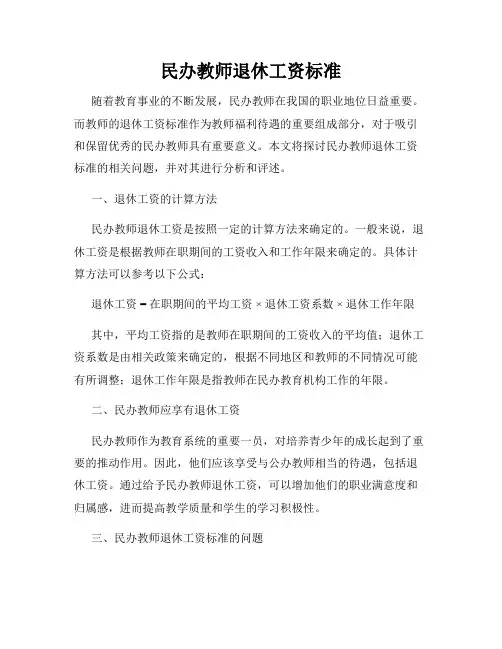 民办教师退休工资标准

随着教育事业的不断发展，民办教师在我国的职业地位日益重要。而教师的退休工资标准作为教师福利待遇的重要组成部分，对于吸引和保留优秀的民办教师具有重要意义。本文将探讨民办教师退休工资标准的相关问题，并对其进行分析和评述。

一、退休工资的计算方法

民办教师退休工资是按照一定的计算方法来确定的。一般来说，退休工资是根据教师在职期间的工资收入和工作年限来确定的。具体计算方法可以参考以下公式：

退休工资 = 在职期间的平均工资 × 退休工资系数 × 退休工作年限

其中，平均工资指的是教师在职期间的工资收入的平均值；退休工资系数是由相关政策来确定的，根据不同地区和教师的不同情况可能有所调整；退休工作年限是指教师在民办教育机构工作的年限。

二、民办教师应享有退休工资

民办教师作为教育系统的重要一员，对培养青少年的成长起到了重要的推动作用。因此，他们应该享受与公办教师相当的待遇，包括退休工资。通过给予民办教师退休工资，可以增加他们的职业满意度和归属感，进而提高教学质量和学生的学习积极性。

三、民办教师退休工资标准的问题